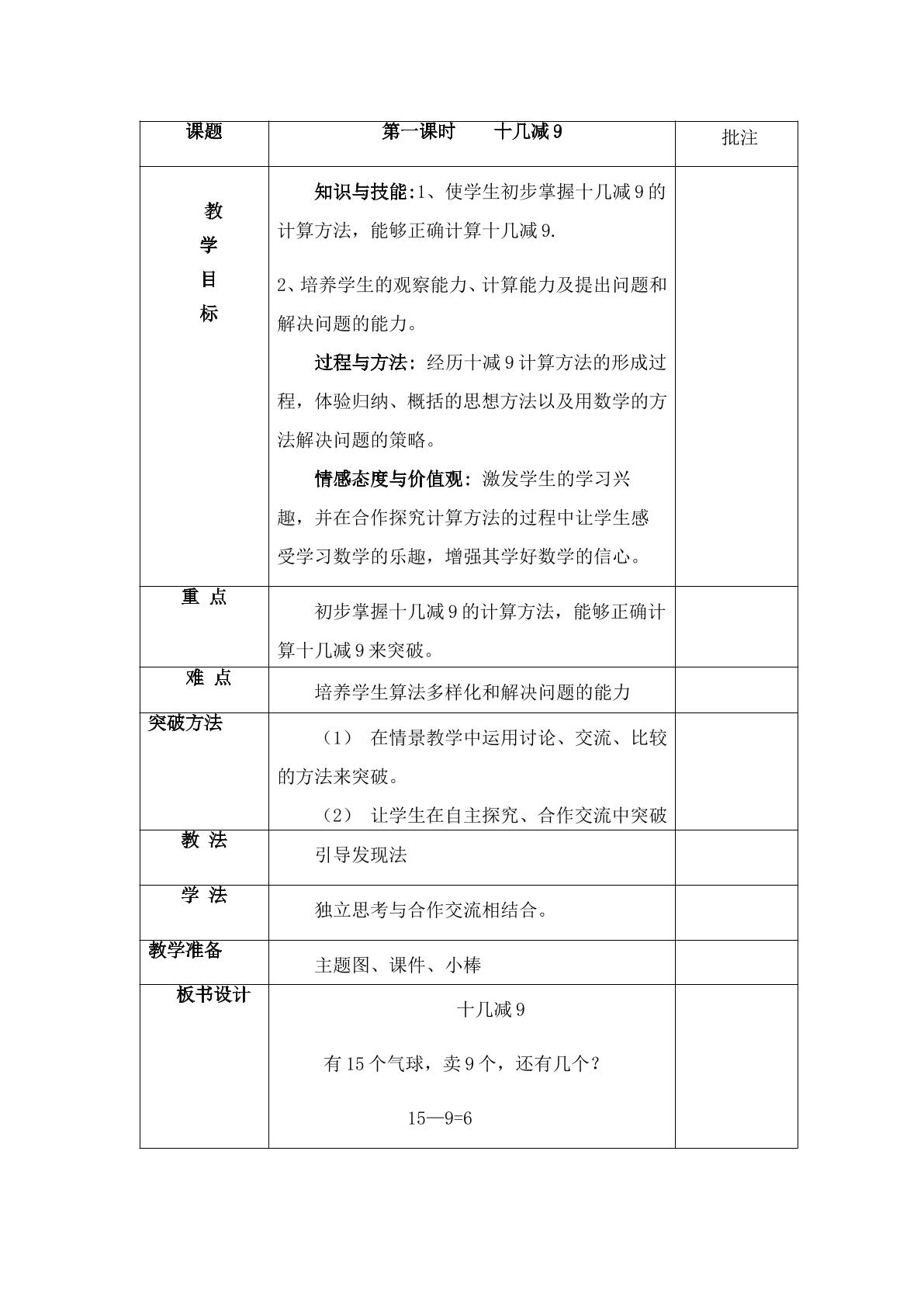 | 课题 | 第一课时 十几减9 | 批注 |
|---|---|---|
| 教学目标 | 知识与技能:1、使学生初步掌握十几减9的计算方法，能够正确计算十几减9. 2、培养学生的观察能力、计算能力及提出问题和解决问题的能力。 过程与方法：经历十减9计算方法的形成过程，体验归纳、概括的思想方法以及用数学的方法解决问题的策略。 情感态度与价值观：激发学生的学习兴趣，并在合作探究计算方法的过程中让学生感受学习数学的乐趣，增强其学好数学的信心。 | |
| 重 点 | 初步掌握十几减9的计算方法，能够正确计算十几减9来突破。 | |
| 难 点 | 培养学生算法多样化和解决问题的能力 | |
| 突破方法 | （1） 在情景教学中运用讨论、交流、比较的方法来突破。 （2） 让学生在自主探究、合作交流中突破 | |
| 教 法 | 引导发现法 | |
| 学 法 | 独立思考与合作交流相结合。 | |
| 教学准备 | 主题图、课件、小棒 | |
| 板书设计 | 十几减9 有15个气球，卖9个，还有几个？ 15—9=6 | |